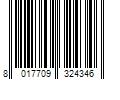 8 017709 324346